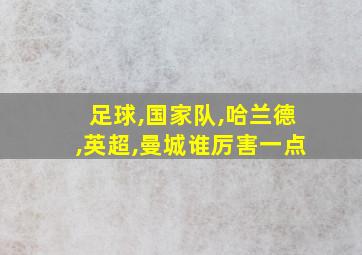 足球,国家队,哈兰德,英超,曼城谁厉害一点